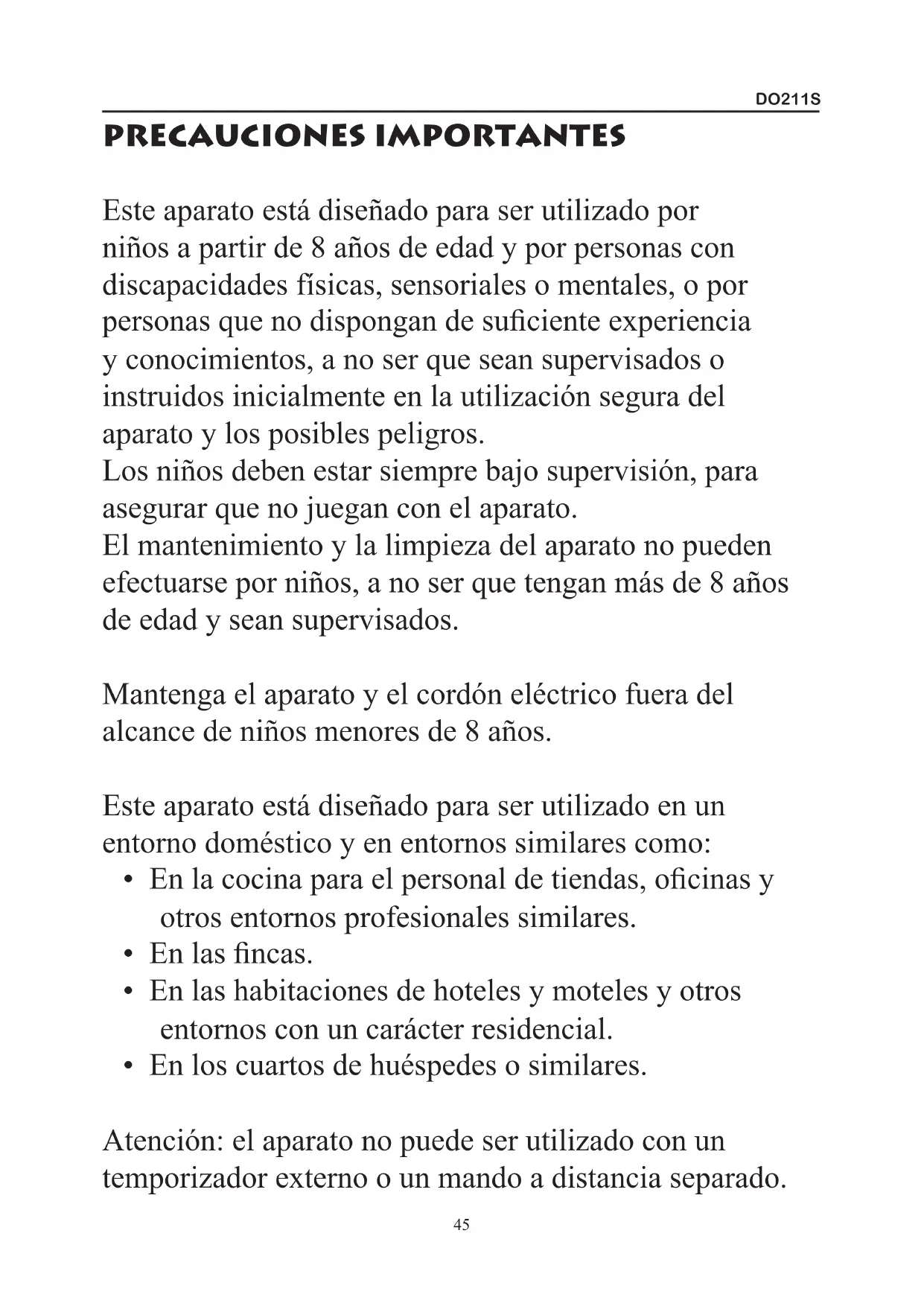 DO211S

PRECAUCIONES IMPORTANTES

Este aparato está diseñado para ser utilizado por niños a partir de 8 años de edad y por personas con discapacidades físicas, sensoriales o mentales, o por personas que no dispongan de suficiente experiencia y conocimientos, a no ser que sean supervisados o instruidos inicialmente en la utilización segura del aparato y los posibles peligros.
Los niños deben estar siempre bajo supervisión, para asegurar que no juegan con el aparato.
El mantenimiento y la limpieza del aparato no pueden efectuarse por niños, a no ser que tengan más de 8 años de edad y sean supervisados.

Mantenga el aparato y el cordón eléctrico fuera del alcance de niños menores de 8 años.

Este aparato está diseñado para ser utilizado en un entorno doméstico y en entornos similares como:
• En la cocina para el personal de tiendas, oficinas y otros entornos profesionales similares.
• En las fincas.
• En las habitaciones de hoteles y moteles y otros entornos con un carácter residencial.
• En los cuartos de huéspedes o similares.

Atención: el aparato no puede ser utilizado con un temporizador externo o un mando a distancia separado.

45